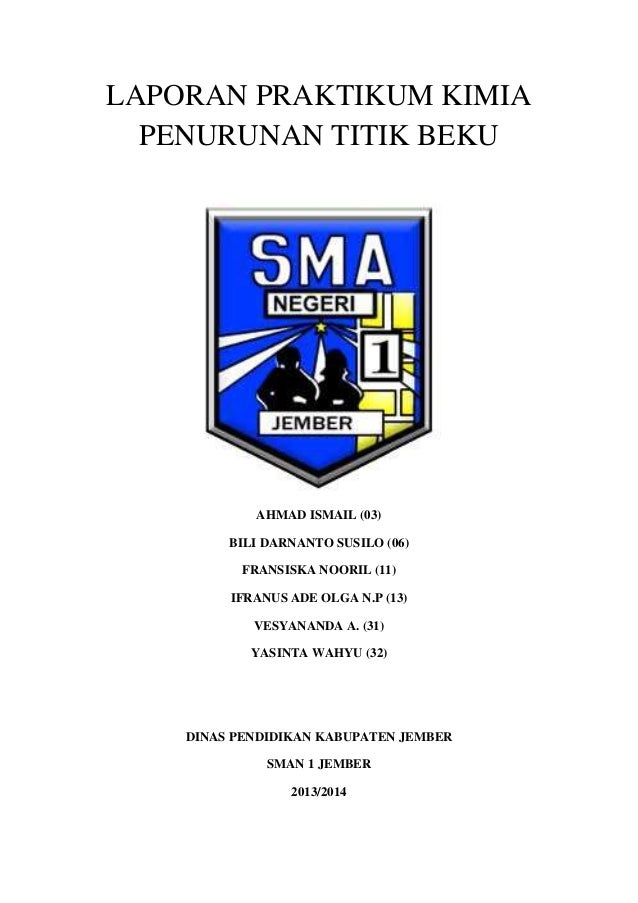 LAPORAN PRAKTIKUM KIMIA
PENURUNAN TITIK BEKU

SMA
NEGERI
1
JEMBER

AHMAD ISMAIL (03)
BILI DARNANTO SUSILO (06)
FRANSISKA NOORIL (11)
IFRANUS ADE OLGA N.P (13)
VESYANANDA A. (31)
YASINTA WAHYU (32)

DINAS PENDIDIKAN KABUPATEN JEMBER
SMAN 1 JEMBER
2013/2014